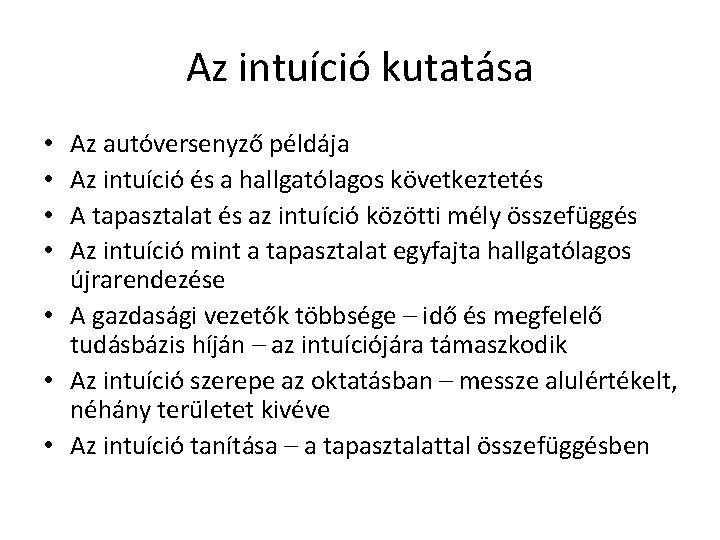 Az intuíció kutatása

• Az autóversenyző példája
• Az intuíció és a hallgatólagos következtetés
• A tapasztalat és az intuíció közötti mély összefüggés
• Az intuíció mint a tapasztalat egyfajta hallgatólagos újrarendezése
• A gazdasági vezetők többsége – idő és megfelelő tudásbázis híján – az intuíciójára támaszkodik
• Az intuíció szerepe az oktatásban – messze alulértékelt, néhány területet kivéve
• Az intuíció tanítása – a tapasztalattal összefüggésben